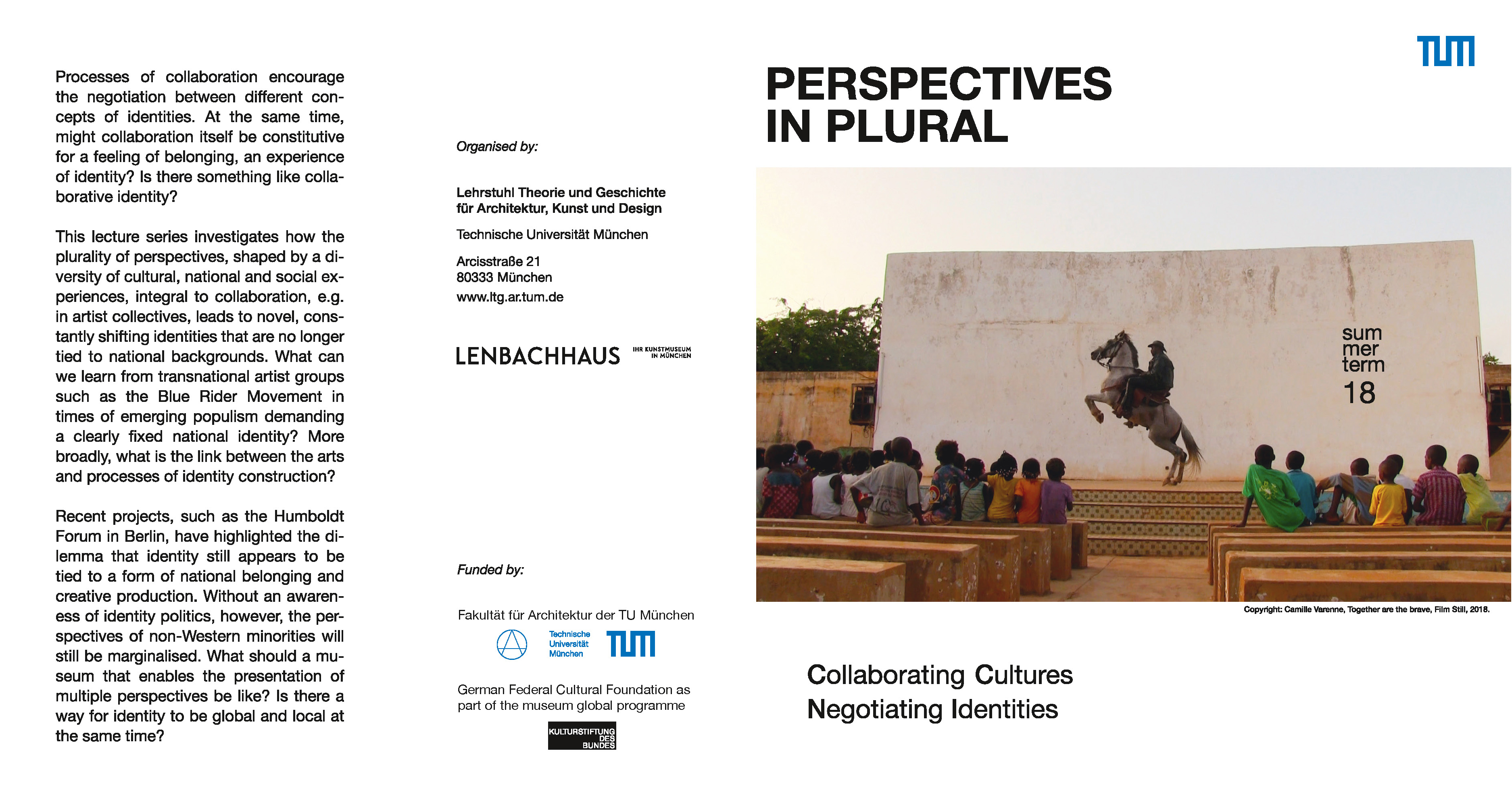 Processes of collaboration encourage the negotiation between different concepts of identities. At the same time, might collaboration itself be constitutive for a feeling of belonging, an experience of identity? Is there something like collaborative identity?

This lecture series investigates how the plurality of perspectives, shaped by a diversity of cultural, national and social experiences, integral to collaboration, e.g. in artist collectives, leads to novel, constantly shifting identities that are no longer tied to national backgrounds. What can we learn from transnational artist groups such as the Blue Rider Movement in times of emerging populism demanding a clearly fixed national identity? More broadly, what is the link between the arts and processes of identity construction?

Recent projects, such as the Humboldt Forum in Berlin, have highlighted the dilemma that identity still appears to be tied to a form of national belonging and creative production. Without an awareness of identity politics, however, the perspectives of non-Western minorities will still be marginalised. What should a museum that enables the presentation of multiple perspectives be like? Is there a way for identity to be global and local at the same time?

Organised by:

Lehrstuhl Theorie und Geschichte
für Architektur, Kunst und Design

Technische Universität München

Arcisstraße 21
80333 München
www.ltg.ar.tum.de

LENBACHHAUS
IHR KUNSTMUSEUM
IN MÜNCHEN

Funded by:

Fakultät für Architektur der TU München

Technische
Universität
München

TUM

German Federal Cultural Foundation as part of the museum global programme

KULTURSTIFTUNG
DES
BUNDES

TUM

PERSPECTIVES
IN PLURAL

sum
mer
term
18

Copyright: Camille Varenne, Together are the brave, Film Still, 2018.

Collaborating Cultures
Negotiating Identities